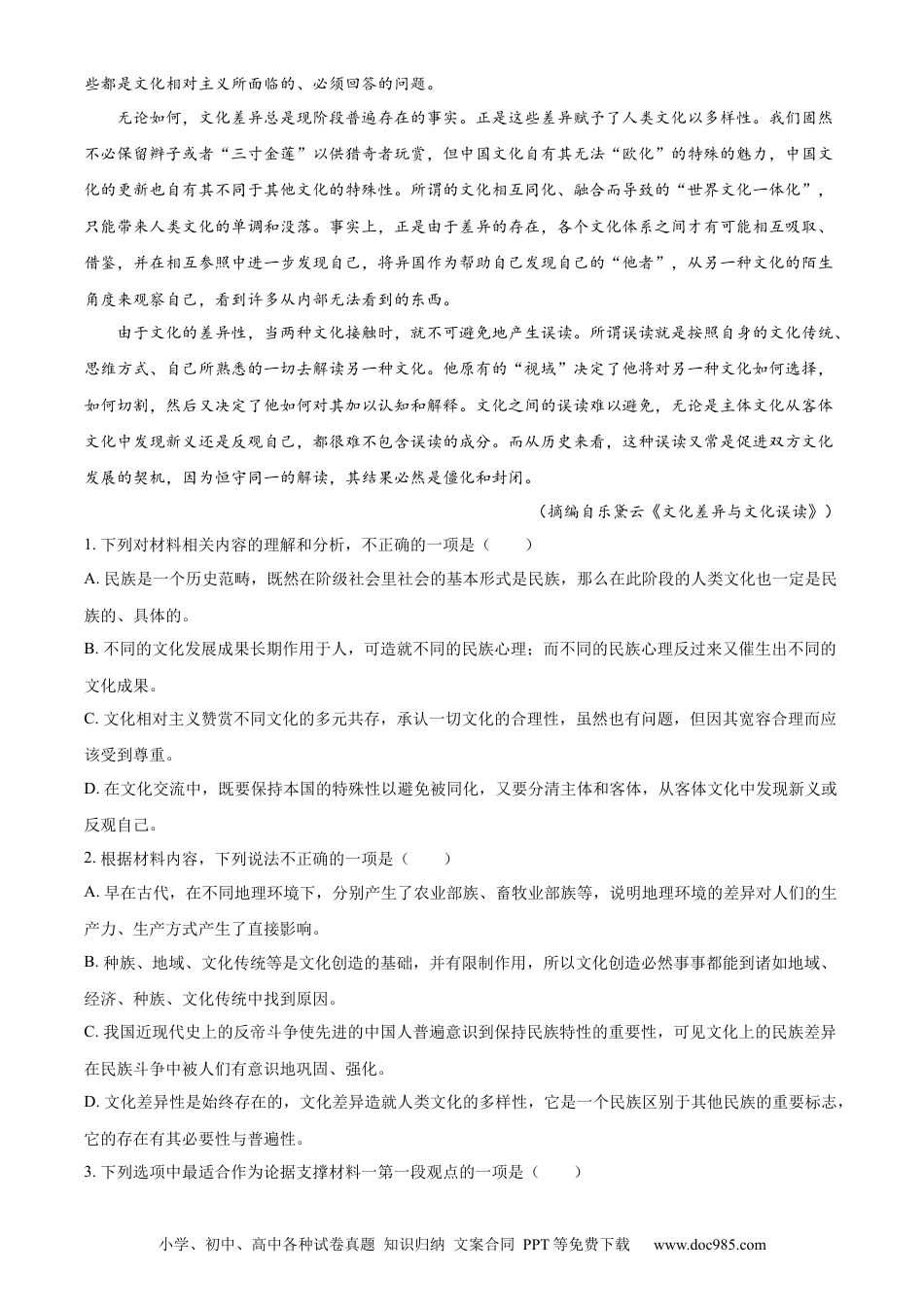 些都是文化相对主义所面临的、必须回答的问题。

无论如何，文化差异总是现阶段普遍存在的事实。正是这些差异赋予了人类文化以多样性。我们固然不必保留辫子或者“三寸金莲”以供猎奇者玩赏，但中国文化自有其无法“欧化”的特殊的魅力，中国文化的更新也自有其不同于其他文化的特殊性。所谓的文化相互同化、融合而导致的“世界文化一体化”，只能带来人类文化的单调和没落。事实上，正是由于差异的存在，各个文化体系之间才有可能相互吸取、借鉴，并在相互参照中进一步发现自己，将异国作为帮助自己发现自己的“他者”，从另一种文化的陌生角度来观察自己，看到许多从内部无法看到的东西。

由于文化的差异性，当两种文化接触时，就不可避免地产生误读。所谓误读就是按照自身的文化传统、思维方式、自己所熟悉的一切去解读另一种文化。他原有的“视域”决定了他将对另一种文化如何选择，如何切割，然后又决定了他如何对其加以认知和解释。文化之间的误读难以避免，无论是主体文化从客体文化中发现新义还是反观自己，都很难不包含误读的成分。而从历史来看，这种误读又常是促进双方文化发展的契机，因为恒守同一的解读，其结果必然是僵化和封闭。

（摘编自乐黛云《文化差异与文化误读》）

1.下列对材料相关内容的理解和分析，不正确的一项是（　　）

A.民族是一个历史范畴，既然在阶级社会里社会的基本形式是民族，那么在此阶段的人类文化也一定是民族的、具体的。

B.不同的文化发展成果长期作用于人，可造就不同的民族心理；而不同的民族心理反过来又催生出不同的文化成果。

C.文化相对主义赞赏不同文化的多元共存，承认一切文化的合理性，虽然也有问题，但因其宽容合理而应该受到尊重。

D.在文化交流中，既要保持本国的特殊性以避免被同化，又要分清主体和客体，从客体文化中发现新义或反观自己。

2.根据材料内容，下列说法不正确的一项是（　　）

A.早在古代，在不同地理环境下，分别产生了农业部族、畜牧业部族等，说明地理环境的差异对人们的生产力、生产方式产生了直接影响。

B.种族、地域、文化传统等是文化创造的基础，并有限制作用，所以文化创造必然事事都能到诸如地域、经济、种族、文化传统中找到原因。

C.我国近现代史上的反帝斗争使先进的中国人普遍意识到保持民族特性的重要性，可见文化上的民族差异在民族斗争中被人们有意识地巩固、强化。

D.文化差异性是始终存在的，文化差异造就人类文化的多样性，它是一个民族区别于其他民族的重要标志，它的存在有其必要性与普遍性。

3.下列选项中最适合作为论据支撑材料一第一段观点的一项是（　　）

小学、初中、高中各种试卷真题 知识归纳 文案合同 PPT等免费下载 www.doc985.com